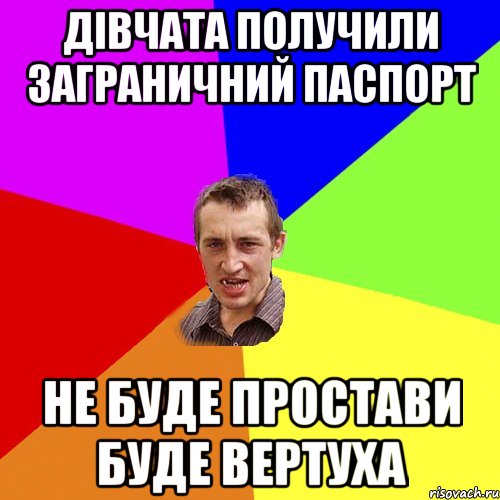 ДІВЧАТА ПОЛУЧИЛИ ЗАГРАНИЧНИЙ ПАСПОРТ

НЕ БУДЕ ПРОСТАВИ БУДЕ ВЕРТУХА

risovach.ru